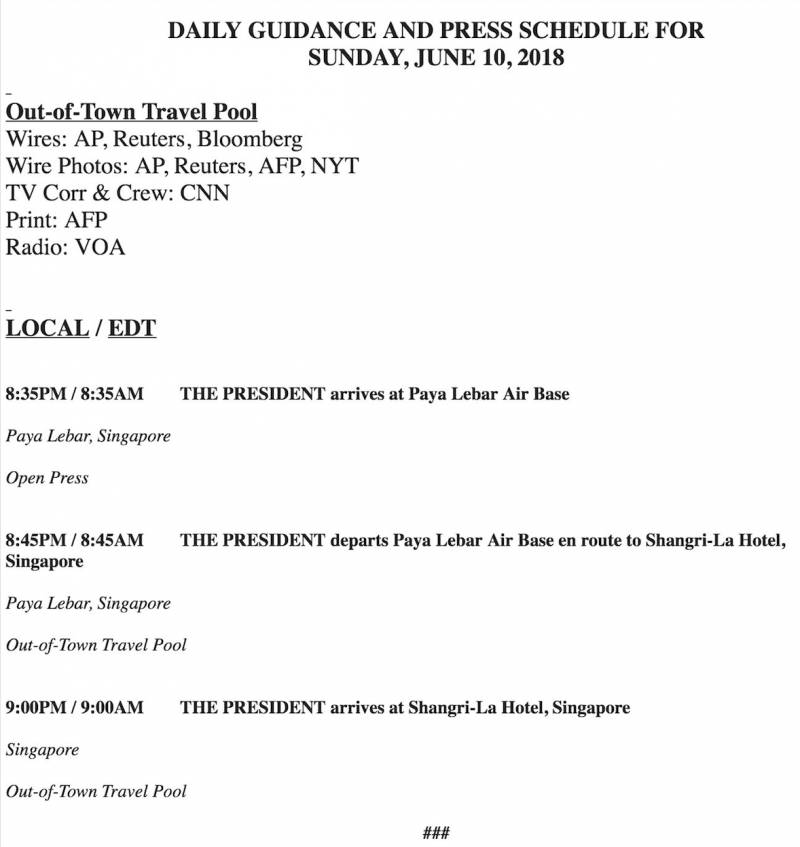 DAILY GUIDANCE AND PRESS SCHEDULE FOR
SUNDAY, JUNE 10, 2018

Out-of-Town Travel Pool
Wires: AP, Reuters, Bloomberg
Wire Photos: AP, Reuters, AFP, NYT
TV Corr & Crew: CNN
Print: AFP
Radio: VOA

LOCAL / EDT

8:35PM / 8:35AM THE PRESIDENT arrives at Paya Lebar Air Base

Paya Lebar, Singapore

Open Press

8:45PM / 8:45AM THE PRESIDENT departs Paya Lebar Air Base en route to Shangri-La Hotel, Singapore

Paya Lebar, Singapore

Out-of-Town Travel Pool

9:00PM / 9:00AM THE PRESIDENT arrives at Shangri-La Hotel, Singapore

Singapore

Out-of-Town Travel Pool

###